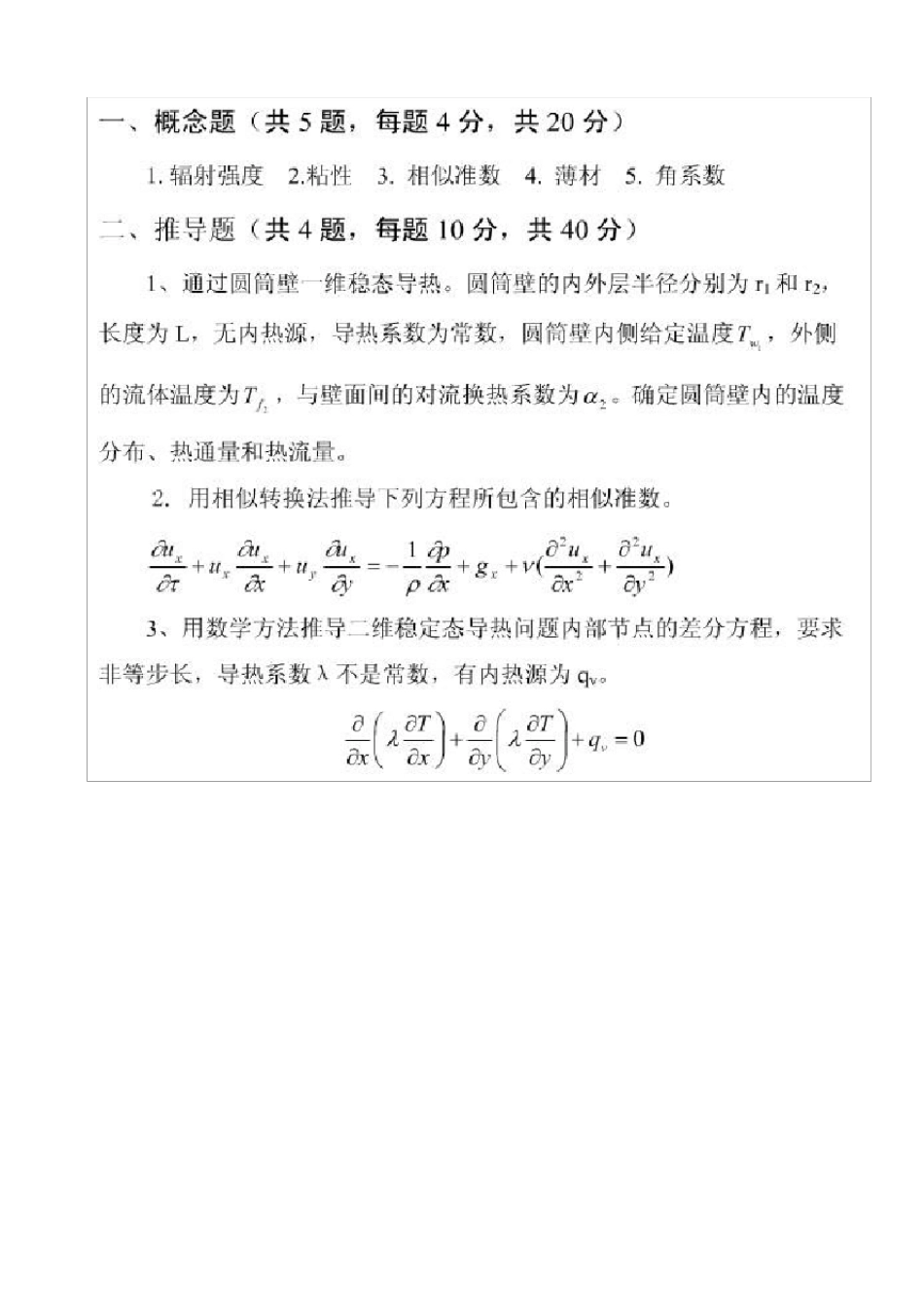 一、概念题（共 5 题，每题 4 分，共 20 分）

1. 辐射强度 2.粘性 3. 相似准数 4. 薄材 5. 角系数

二、推导题（共 4 题，每题 10 分，共 40 分）

1、通过圆筒壁一维稳态导热。圆筒壁的内外层半径分别为 $r_1$ 和 $r_2$，长度为 L，无内热源，导热系数为常数，圆筒壁内侧给定温度 $T_{w_1}$，外侧的流体温度为 $T_{f_2}$，与壁面间的对流换热系数为 $\alpha_2$。确定圆筒壁内的温度分布、热通量和热流量。

2. 用相似转换法推导下列方程所包含的相似准数。

$\frac{\partial u_x}{\partial \tau}+u_x\frac{\partial u_x}{\partial x}+u_y\frac{\partial u_x}{\partial y}=-\frac{1}{\rho}\frac{\partial p}{\partial x}+g_x+\nu(\frac{\partial^2 u_x}{\partial x^2}+\frac{\partial^2 u_x}{\partial y^2})$

3、用数学方法推导二维稳定态导热问题内部节点的差分方程，要求非等步长，导热系数 λ 不是常数，有内热源为 $q_v$。

$\frac{\partial}{\partial x}\left(\lambda\frac{\partial T}{\partial x}\right)+\frac{\partial}{\partial y}\left(\lambda\frac{\partial T}{\partial y}\right)+q_v=0$